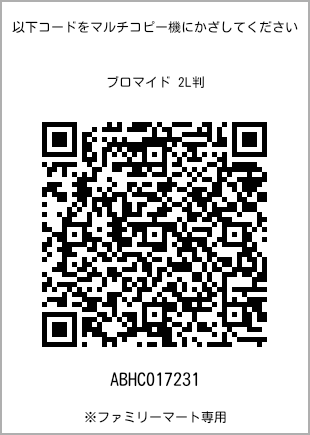 以下コードをマルチコピー機にかざしてください

ブロマイド 2L判

ABHC017231

※ファミリーマート専用